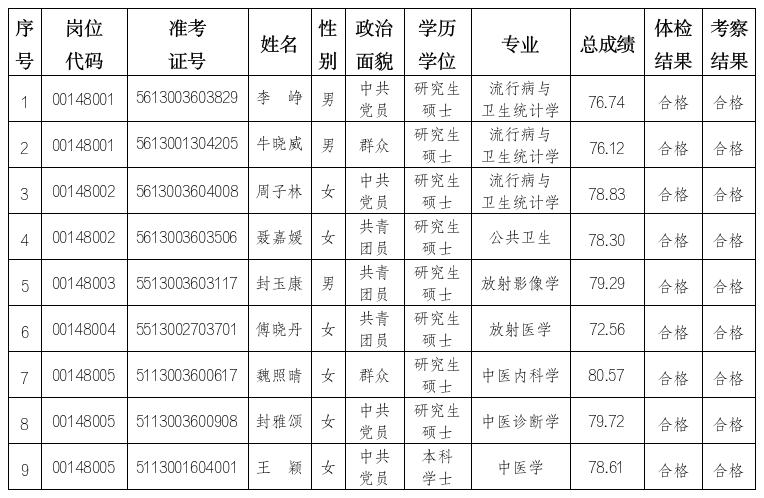 | 序号 | 岗位代码 | 准考证号 | 姓名 | 性别 | 政治面貌 | 学历学位 | 专业 | 总成绩 | 体检结果 | 考察结果 |
|---|---|---|---|---|---|---|---|---|---|---|
| 1 | 00148001 | 5613003603829 | 李 峥 | 男 | 中共党员 | 研究生硕士 | 流行病与卫生统计学 | 76.74 | 合格 | 合格 |
| 2 | 00148001 | 5613001304205 | 牛晓威 | 男 | 群众 | 研究生硕士 | 流行病与卫生统计学 | 76.12 | 合格 | 合格 |
| 3 | 00148002 | 5613003604008 | 周子林 | 女 | 中共党员 | 研究生硕士 | 流行病与卫生统计学 | 78.83 | 合格 | 合格 |
| 4 | 00148002 | 5613003603506 | 聂嘉媛 | 女 | 共青团员 | 研究生硕士 | 公共卫生 | 78.30 | 合格 | 合格 |
| 5 | 00148003 | 5513003603117 | 封玉康 | 男 | 共青团员 | 研究生硕士 | 放射影像学 | 79.29 | 合格 | 合格 |
| 6 | 00148004 | 5513002703701 | 傅晓丹 | 女 | 共青团员 | 研究生硕士 | 放射医学 | 72.56 | 合格 | 合格 |
| 7 | 00148005 | 5113003600617 | 魏照晴 | 女 | 群众 | 研究生硕士 | 中医内科学 | 80.57 | 合格 | 合格 |
| 8 | 00148005 | 5113003600908 | 封雅颂 | 女 | 中共党员 | 研究生硕士 | 中医诊断学 | 79.72 | 合格 | 合格 |
| 9 | 00148005 | 5113001604001 | 王 颖 | 女 | 中共党员 | 本科学士 | 中医学 | 78.61 | 合格 | 合格 |